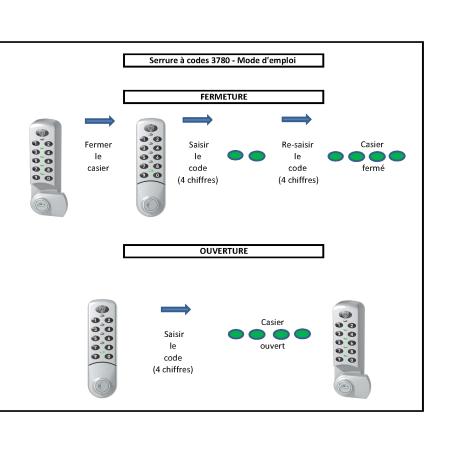 Serrure à codes 3780 - Mode d'emploi

FERMETURE

Fermer le casier

Saisir le code (4 chiffres)

Re-saisir le code (4 chiffres)

Casier fermé

OUVERTURE

Saisir le code (4 chiffres)

Casier ouvert